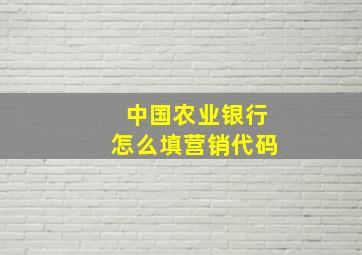 中国农业银行
怎么填营销代码